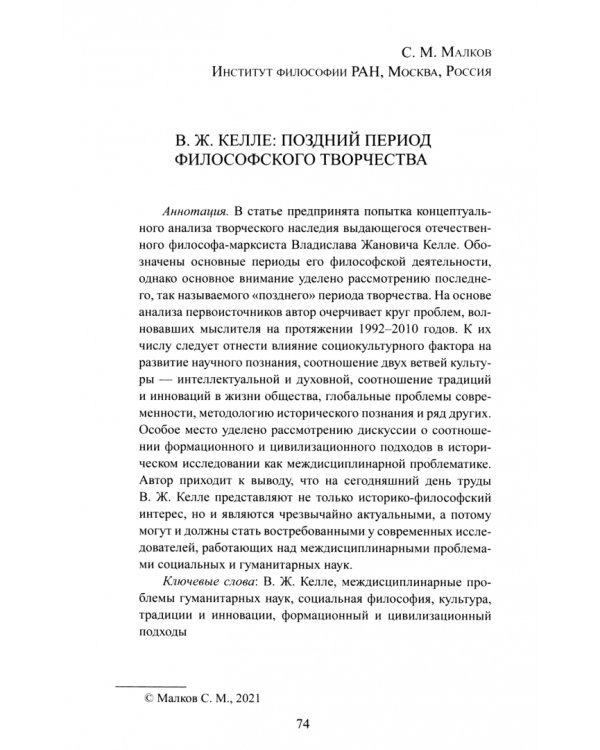 С. М. Малков
Институт философии РАН, Москва, Россия

В. Ж. КЕЛЛЕ: ПОЗДНИЙ ПЕРИОД ФИЛОСОФСКОГО ТВОРЧЕСТВА

Аннотация. В статье предпринята попытка концептуального анализа творческого наследия выдающегося отечественного философа-марксиста Владислава Жановича Келле. Обозначены основные периоды его философской деятельности, однако основное внимание уделено рассмотрению последнего, так называемого «позднего» периода творчества. На основе анализа первоисточников автор очерчивает круг проблем, волновавших мыслителя на протяжении 1992–2010 годов. К их числу следует отнести влияние социокультурного фактора на развитие научного познания, соотношение двух ветвей культуры — интеллектуальной и духовной, соотношение традиций и инноваций в жизни общества, глобальные проблемы современности, методологию исторического познания и ряд других. Особое место уделено рассмотрению дискуссии о соотношении формационного и цивилизационного подходов в историческом исследовании как междисциплинарной проблематике. Автор приходит к выводу, что на сегодняшний день труды В. Ж. Келле представляют не только историко-философский интерес, но и являются чрезвычайно актуальными, а потому могут и должны стать востребованными у современных исследователей, работающих над междисциплинарными проблемами социальных и гуманитарных наук.

Ключевые слова: В. Ж. Келле, междисциплинарные проблемы гуманитарных наук, социальная философия, культура, традиции и инновации, формационный и цивилизационный подходы

© Малков С. М., 2021

74